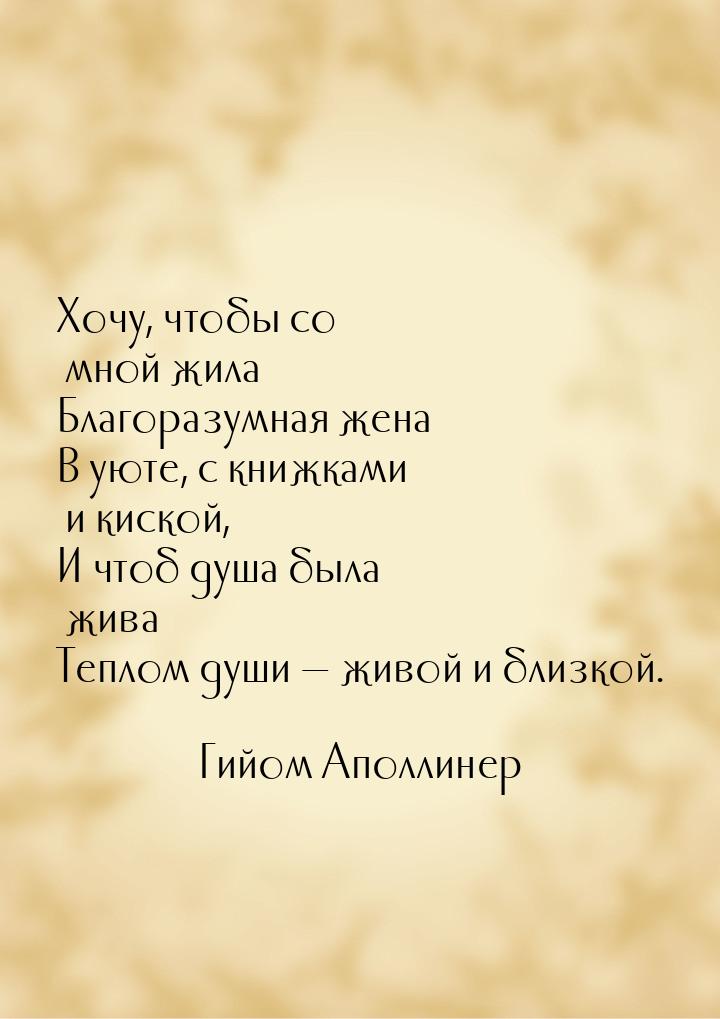 Хочу, чтобы со
мной жила
Благоразумная жена
В уюте, с книжками
и киской,
И чтоб душа была
жива
Теплом души – живой и близкой.

Гийом Аполлинер